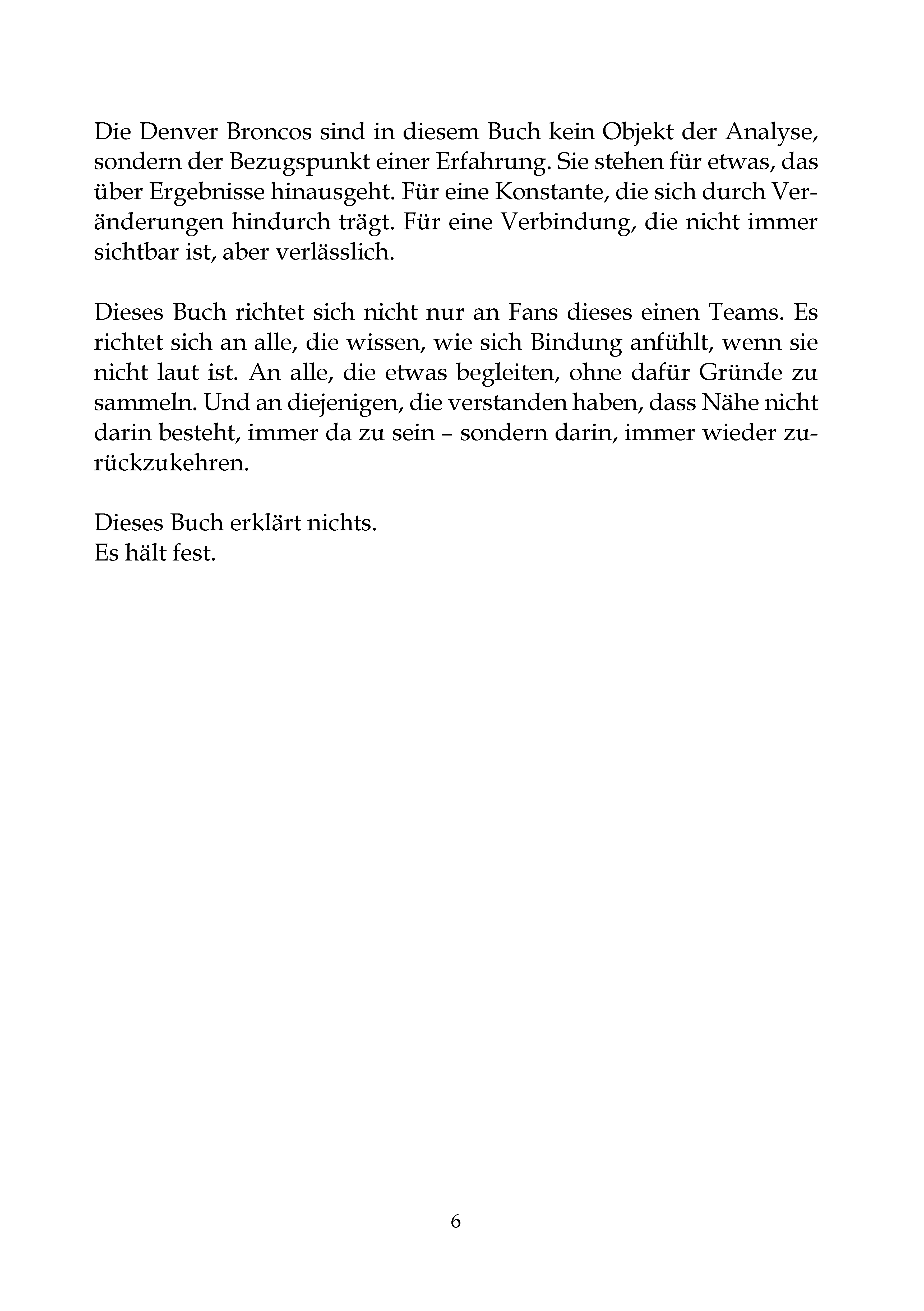 Die Denver Broncos sind in diesem Buch kein Objekt der Analyse, sondern der Bezugspunkt einer Erfahrung. Sie stehen für etwas, das über Ergebnisse hinausgeht. Für eine Konstante, die sich durch Veränderungen hindurch trägt. Für eine Verbindung, die nicht immer sichtbar ist, aber verlässlich.

Dieses Buch richtet sich nicht nur an Fans dieses einen Teams. Es richtet sich an alle, die wissen, wie sich Bindung anfühlt, wenn sie nicht laut ist. An alle, die etwas begleiten, ohne dafür Gründe zu sammeln. Und an diejenigen, die verstanden haben, dass Nähe nicht darin besteht, immer da zu sein – sondern darin, immer wieder zurückzukehren.

Dieses Buch erklärt nichts.
Es hält fest.

6